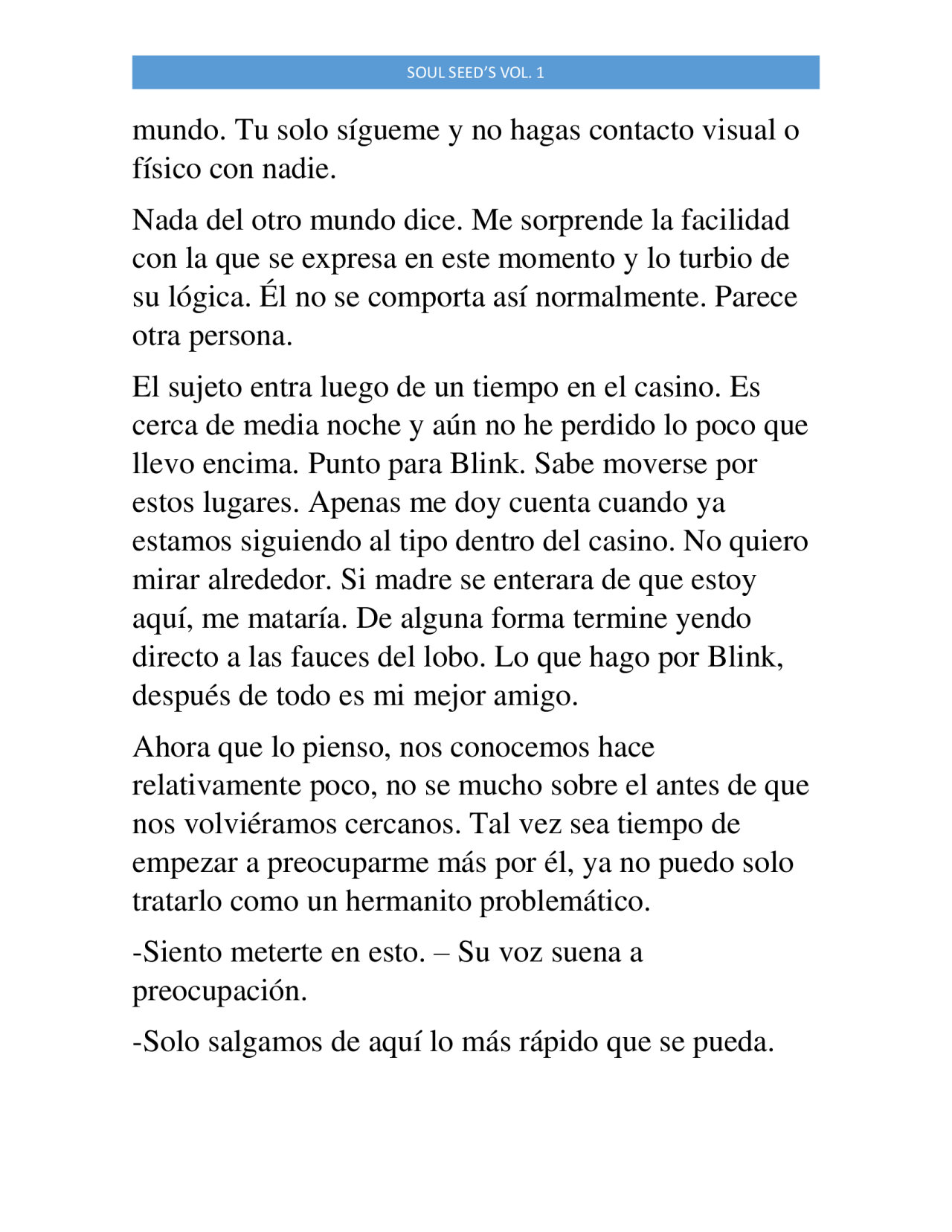 SOUL SEED'S VOL. 1

mundo. Tu solo sígueme y no hagas contacto visual o físico con nadie.

Nada del otro mundo dice. Me sorprende la facilidad con la que se expresa en este momento y lo turbio de su lógica. Él no se comporta así normalmente. Parece otra persona.

El sujeto entra luego de un tiempo en el casino. Es cerca de media noche y aún no he perdido lo poco que llevo encima. Punto para Blink. Sabe moverse por estos lugares. Apenas me doy cuenta cuando ya estamos siguiendo al tipo dentro del casino. No quiero mirar alrededor. Si madre se enterara de que estoy aquí, me mataría. De alguna forma termine yendo directo a las fauces del lobo. Lo que hago por Blink, después de todo es mi mejor amigo.

Ahora que lo pienso, nos conocemos hace relativamente poco, no se mucho sobre el antes de que nos volviéramos cercanos. Tal vez sea tiempo de empezar a preocuparme más por él, ya no puedo solo tratarlo como un hermanito problemático.

-Siento meterte en esto. – Su voz suena a preocupación.

-Solo salgamos de aquí lo más rápido que se pueda.